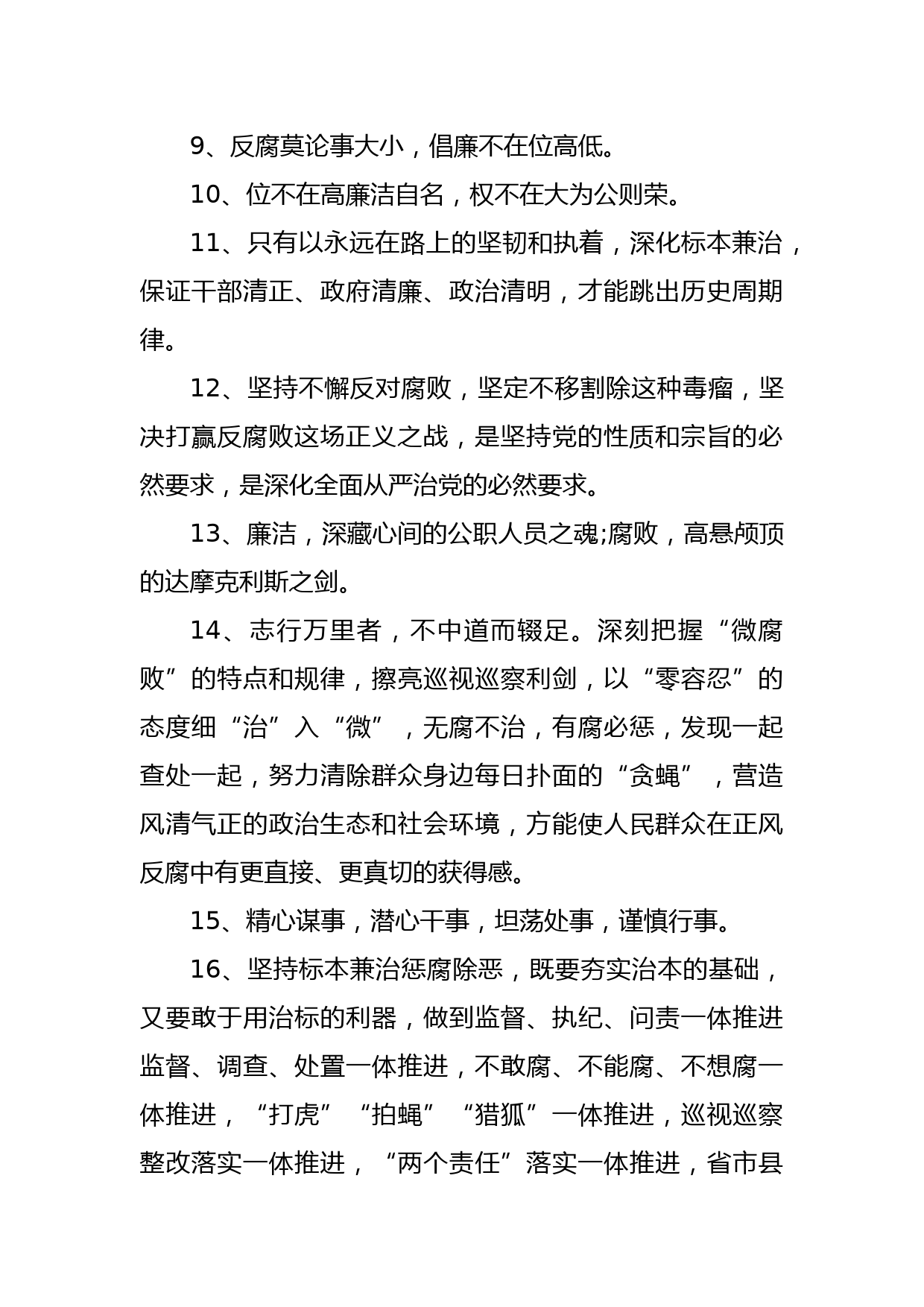 9、反腐莫论事大小，倡廉不在位高低。

10、位不在高廉洁自名，权不在大为公则荣。

11、只有以永远在路上的坚韧和执着，深化标本兼治，保证干部清正、政府清廉、政治清明，才能跳出历史周期律。

12、坚持不懈反对腐败，坚定不移割除这种毒瘤，坚决打赢反腐败这场正义之战，是坚持党的性质和宗旨的必然要求，是深化全面从严治党的必然要求。

13、廉洁，深藏心间的公职人员之魂;腐败，高悬颅顶的达摩克利斯之剑。

14、志行万里者，不中道而辍足。深刻把握“微腐败”的特点和规律，擦亮巡视巡察利剑，以“零容忍”的态度细“治”入“微”，无腐不治，有腐必惩，发现一起查处一起，努力清除群众身边每日扑面的“贪蝇”，营造风清气正的政治生态和社会环境，方能使人民群众在正风反腐中有更直接、更真切的获得感。

15、精心谋事，潜心干事，坦荡处事，谨慎行事。

16、坚持标本兼治惩腐除恶，既要夯实治本的基础，又要敢于用治标的利器，做到监督、执纪、问责一体推进监督、调查、处置一体推进，不敢腐、不能腐、不想腐一体推进，“打虎”“拍蝇”“猎狐”一体推进，巡视巡察整改落实一体推进，“两个责任”落实一体推进，省市县